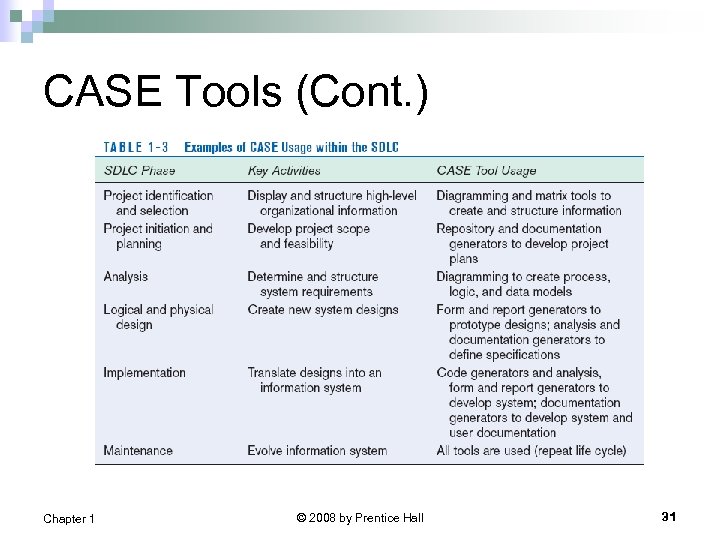 CASE Tools (Cont.)

TABLE 1-3 Examples of CASE Usage within the SDLC

| SDLC Phase | Key Activities | CASE Tool Usage |
|---|---|---|
| Project identification and selection | Display and structure high-level organizational information | Diagramming and matrix tools to create and structure information |
| Project initiation and planning | Develop project scope and feasibility | Repository and documentation generators to develop project plans |
| Analysis | Determine and structure system requirements | Diagramming to create process, logic, and data models |
| Logical and physical design | Create new system designs | Form and report generators to prototype designs; analysis and documentation generators to define specifications |
| Implementation | Translate designs into an information system | Code generators and analysis, form and report generators to develop system; documentation generators to develop system and user documentation |
| Maintenance | Evolve information system | All tools are used (repeat life cycle) |

Chapter 1

© 2008 by Prentice Hall

31